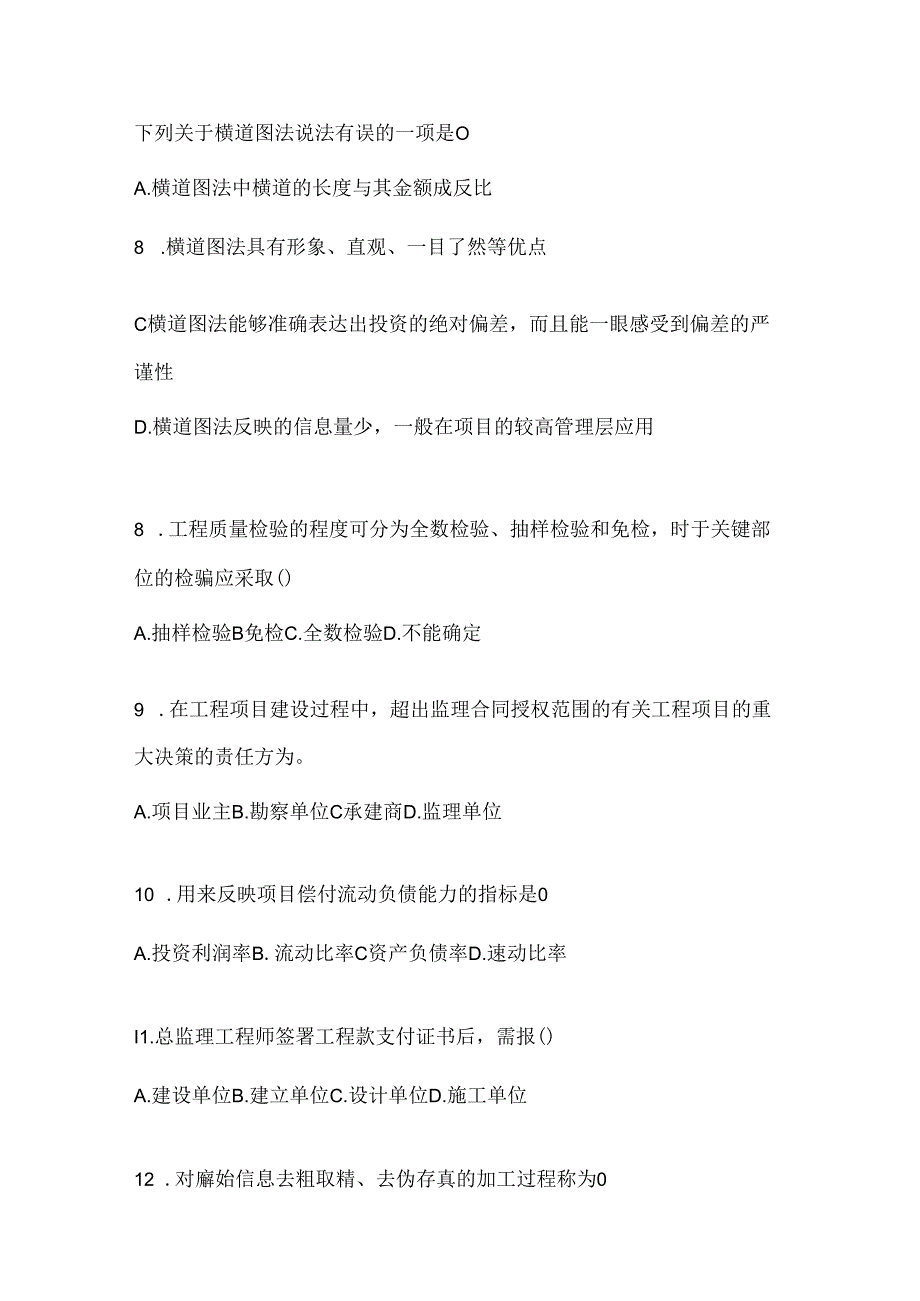 下列关于横道图法说法有误的一项是O

A.横道图法中横道的长度与其金额成反比

8 .横道图法具有形象、直观、一目了然等优点

C横道图法能够准确表达出投资的绝对偏差，而且能一眼感受到偏差的严谨性

D.横道图法反映的信息量少，一般在项目的较高管理层应用

8 .工程质量检验的程度可分为全数检验、抽样检验和免检，时于关键部位的检骗应采取()

A.抽样检验B免检C.全数检验D.不能确定

9 .在工程项目建设过程中，超出监理合同授权范围的有关工程项目的重大决策的责任方为。

A.项目业主B.勘察单位C承建商D.监理单位

10 .用来反映项目偿付流动负债能力的指标是0

A.投资利润率B. 流动比率C资产负债率D.速动比率

I1.总监理工程师签署工程款支付证书后，需报()

A.建设单位B.建立单位C.设计单位D.施工单位

12 .对廨始信息去粗取精、去伪存真的加工过程称为0